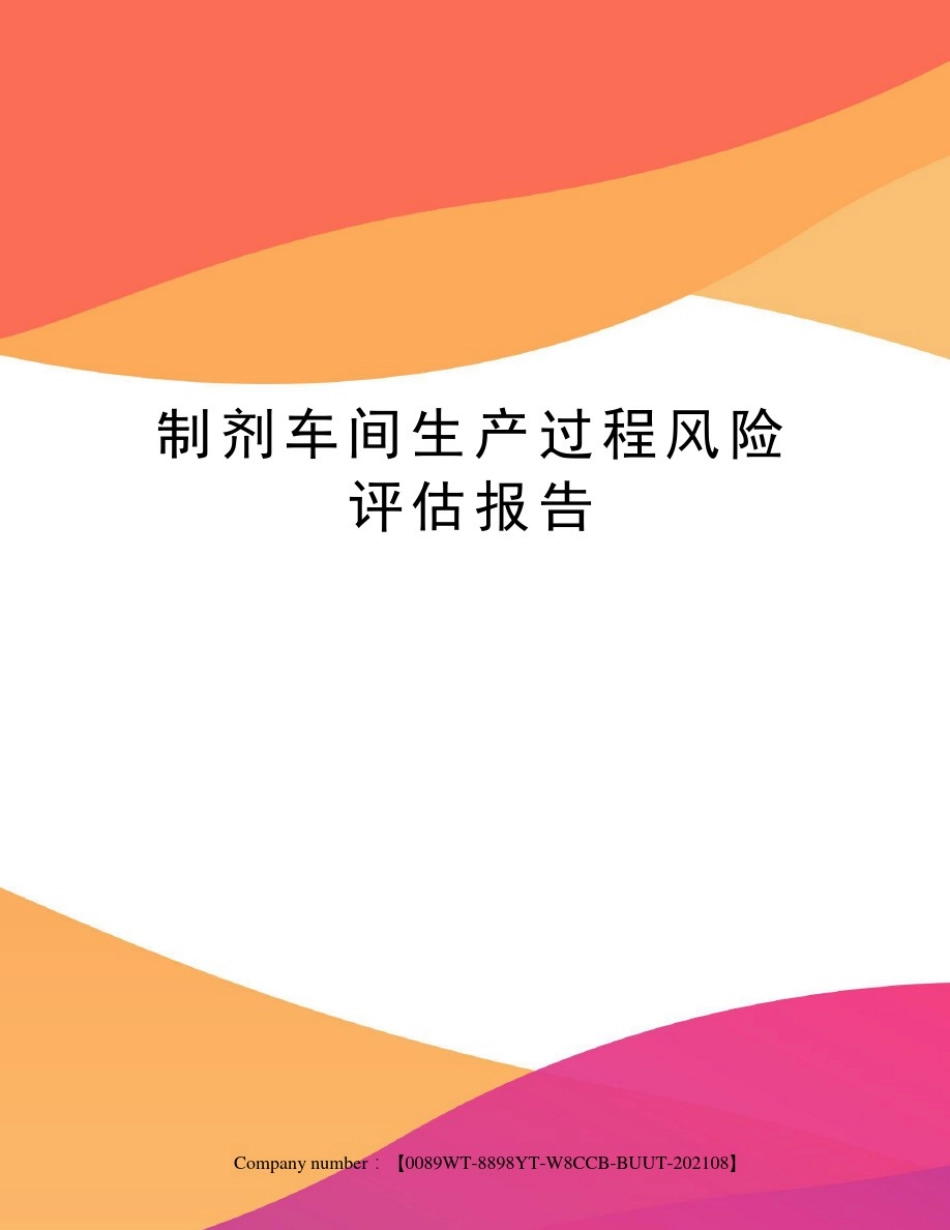 制剂车间生产过程风险评估报告

Company number：【0089WT-8898YT-W8CCB-BUUT-202108】